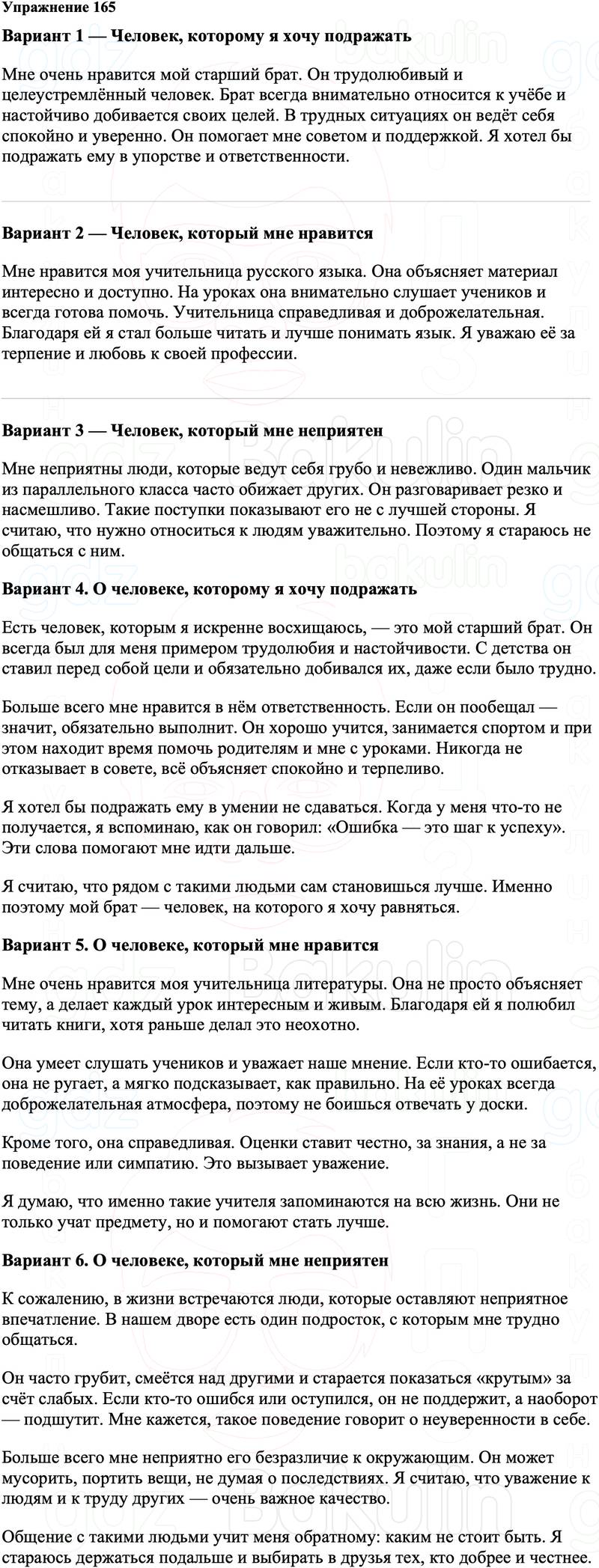 Упражнение 165

Вариант 1 — Человек, которому я хочу подражать

Мне очень нравится мой старший брат. Он трудолюбивый и целеустремлённый человек. Брат всегда внимательно относится к учёбе и настойчиво добивается своих целей. В трудных ситуациях он ведёт себя спокойно и уверенно. Он помогает мне советом и поддержкой. Я хотел бы подражать ему в упорстве и ответственности.

Вариант 2 — Человек, который мне нравится

Мне нравится моя учительница русского языка. Она объясняет материал интересно и доступно. На уроках она внимательно слушает учеников и всегда готова помочь. Учительница справедливая и доброжелательная. Благодаря ей я стал больше читать и лучше понимать язык. Я уважаю её за терпение и любовь к своей профессии.

Вариант 3 — Человек, который мне неприятен

Мне неприятны люди, которые ведут себя грубо и невежливо. Один мальчик из параллельного класса часто обижает других. Он разговаривает резко и насмешливо. Такие поступки показывают его не с лучшей стороны. Я считаю, что нужно относиться к людям уважительно. Поэтому я стараюсь не общаться с ним.

Вариант 4. О человеке, которому я хочу подражать

Есть человек, которым я искренне восхищаюсь, — это мой старший брат. Он всегда был для меня примером трудолюбия и настойчивости. С детства он ставил перед собой цели и обязательно добивался их, даже если было трудно.

Больше всего мне нравится в нём ответственность. Если он пообещал — значит, обязательно выполнит. Он хорошо учится, занимается спортом и при этом находит время помочь родителям и мне с уроками. Никогда не отказывает в совете, всё объясняет спокойно и терпеливо.

Я хотел бы подражать ему в умении не сдаваться. Когда у меня что-то не получается, я вспоминаю, как он говорил: «Ошибка — это шаг к успеху». Эти слова помогают мне идти дальше.

Я считаю, что рядом с такими людьми сам становишься лучше. Именно поэтому мой брат — человек, на которого я хочу равняться.

Вариант 5. О человеке, который мне нравится

Мне очень нравится моя учительница литературы. Она не просто объясняет тему, а делает каждый урок интересным и живым. Благодаря ей я полюбил читать книги, хотя раньше делал это неохотно.

Она умеет слушать учеников и уважает наше мнение. Если кто-то ошибается, она не ругает, а мягко подсказывает, как правильно. На её уроках всегда доброжелательная атмосфера, поэтому не боишься отвечать у доски.

Кроме того, она справедливая. Оценки ставит честно, за знания, а не за поведение или симпатию. Это вызывает уважение.

Я думаю, что именно такие учителя запоминаются на всю жизнь. Они не только учат предмету, но и помогают стать лучше.

Вариант 6. О человеке, который мне неприятен

К сожалению, в жизни встречаются люди, которые оставляют неприятное впечатление. В нашем дворе есть один подросток, с которым мне трудно общаться.

Он часто грубит, смеётся над другими и старается показаться «крутым» за счёт слабых. Если кто-то ошибся или оступился, он не поддержит, а наоборот — подшутит. Мне кажется, такое поведение говорит о неуверенности в себе.

Больше всего мне неприятно его безразличие к окружающим. Он может мусорить, портить вещи, не думая о последствиях. Я считаю, что уважение к людям и к труду других — очень важное качество.

Общение с такими людьми учит меня обратному: каким не стоит быть. Я стараюсь держаться подальше и выбирать в друзья тех, кто добрее и честнее.